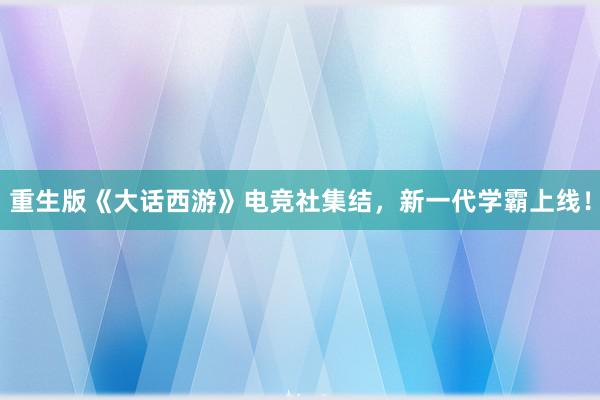 重生版《大话西游》电竞社集结，新一代学霸上线！